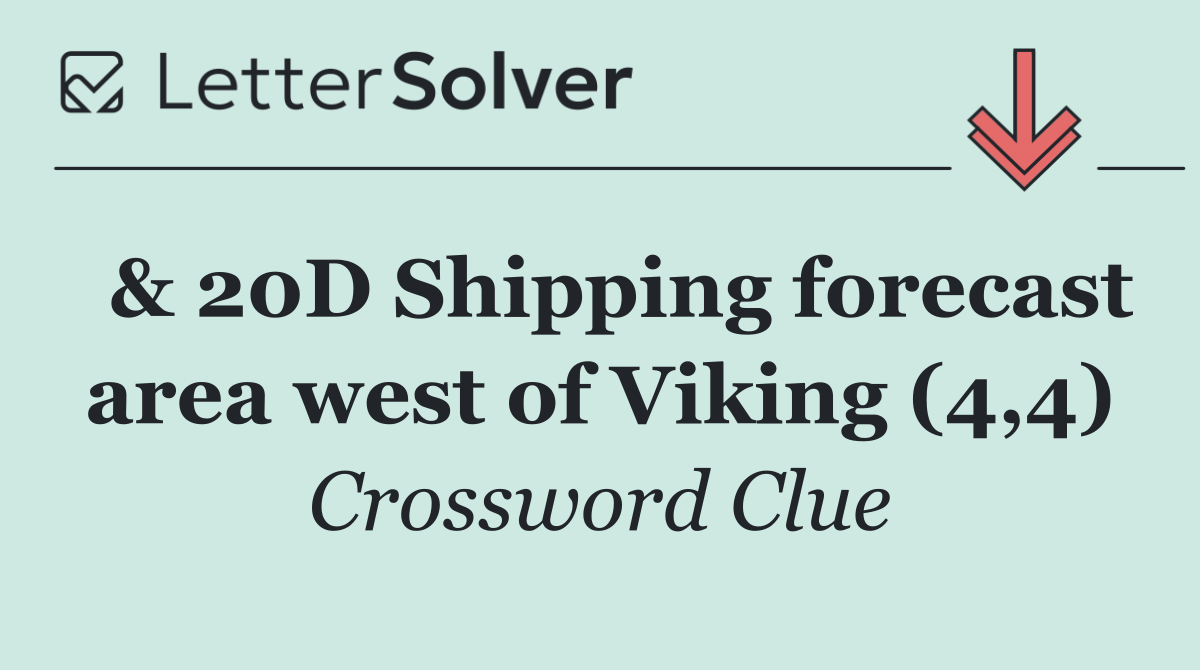 LetterSolver

& 20D Shipping forecast area west of Viking (4,4)

Crossword Clue